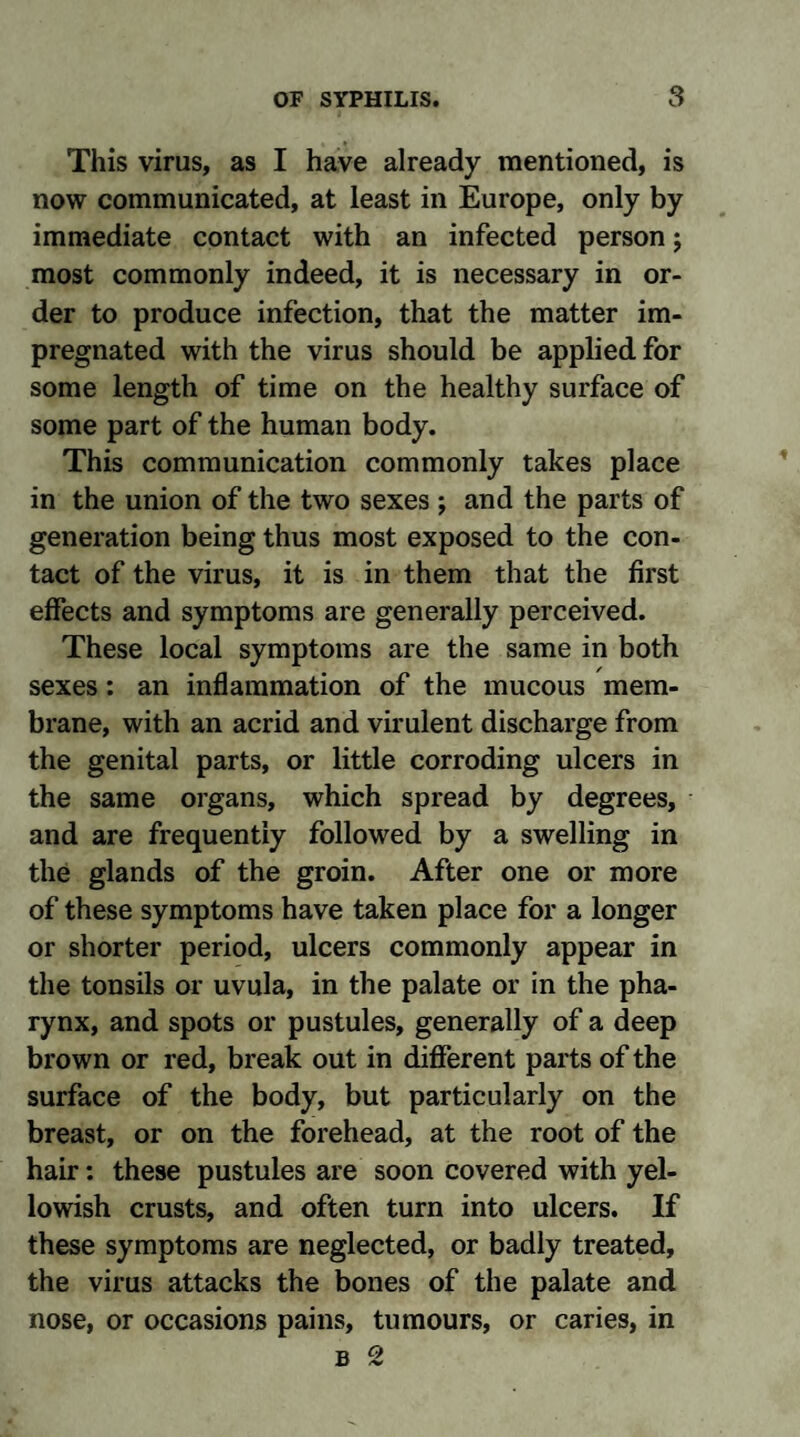 OF SYPHILIS. 3

This virus, as I have already mentioned, is now communicated, at least in Europe, only by immediate contact with an infected person; most commonly indeed, it is necessary in order to produce infection, that the matter impregnated with the virus should be applied for some length of time on the healthy surface of some part of the human body.

This communication commonly takes place in the union of the two sexes; and the parts of generation being thus most exposed to the contact of the virus, it is in them that the first effects and symptoms are generally perceived.

These local symptoms are the same in both sexes: an inflammation of the mucous membrane, with an acrid and virulent discharge from the genital parts, or little corroding ulcers in the same organs, which spread by degrees, and are frequently followed by a swelling in the glands of the groin. After one or more of these symptoms have taken place for a longer or shorter period, ulcers commonly appear in the tonsils or uvula, in the palate or in the pharynx, and spots or pustules, generally of a deep brown or red, break out in different parts of the surface of the body, but particularly on the breast, or on the forehead, at the root of the hair: these pustules are soon covered with yellowish crusts, and often turn into ulcers. If these symptoms are neglected, or badly treated, the virus attacks the bones of the palate and nose, or occasions pains, tumours, or caries, in

B 2